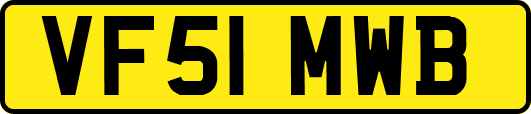 VF51 MWB